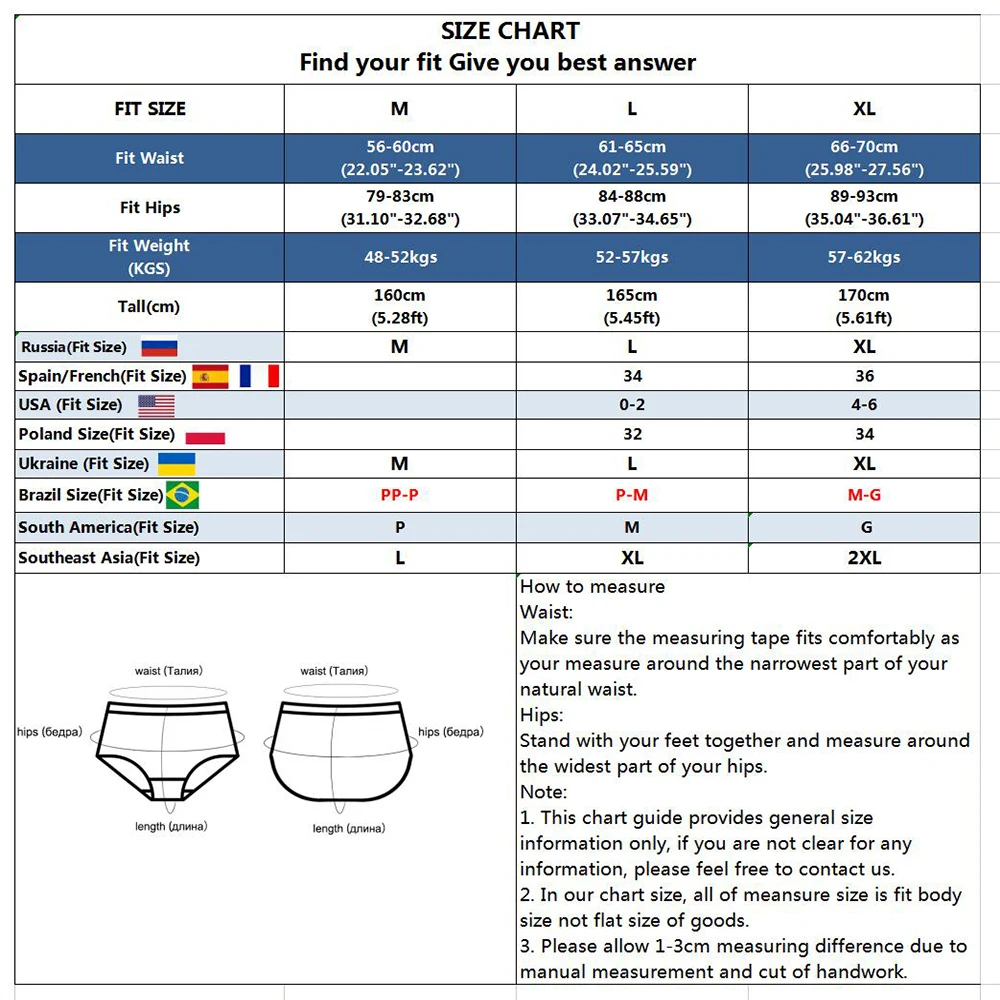 SIZE CHART
Find your fit Give you best answer

| FIT SIZE | M | L | XL |
|---|---|---|---|
| Fit Waist | 56-60cm (22.05"-23.62") | 61-65cm (24.02"-25.59") | 66-70cm (25.98"-27.56") |
| Fit Hips | 79-83cm (31.10"-32.68") | 84-88cm (33.07"-34.65") | 89-93cm (35.04"-36.61") |
| Fit Weight (KGS) | 48-52kgs | 52-57kgs | 57-62kgs |
| Tall(cm) | 160cm (5.28ft) | 165cm (5.45ft) | 170cm (5.61ft) |
| Russia(Fit Size) | M | L | XL |
| Spain/French(Fit Size) | | 34 | 36 |
| USA (Fit Size) | | 0-2 | 4-6 |
| Poland Size(Fit Size) | | 32 | 34 |
| Ukraine (Fit Size) | M | L | XL |
| Brazil Size(Fit Size) | PP-P | P-M | M-G |
| South America(Fit Size) | P | M | G |
| Southeast Asia(Fit Size) | L | XL | 2XL |

waist (Талия)
hips (бедра)
length (длина)
waist (Талия)
hips (бедра)
length (длина)

How to measure
Waist:
Make sure the measuring tape fits comfortably as your measure around the narrowest part of your natural waist.
Hips:
Stand with your feet together and measure around the widest part of your hips.
Note:
1. This chart guide provides general size information only, if you are not clear for any information, please feel free to contact us.
2. In our chart size, all of meansure size is fit body size not flat size of goods.
3. Please allow 1-3cm measuring difference due to manual measurement and cut of handwork.